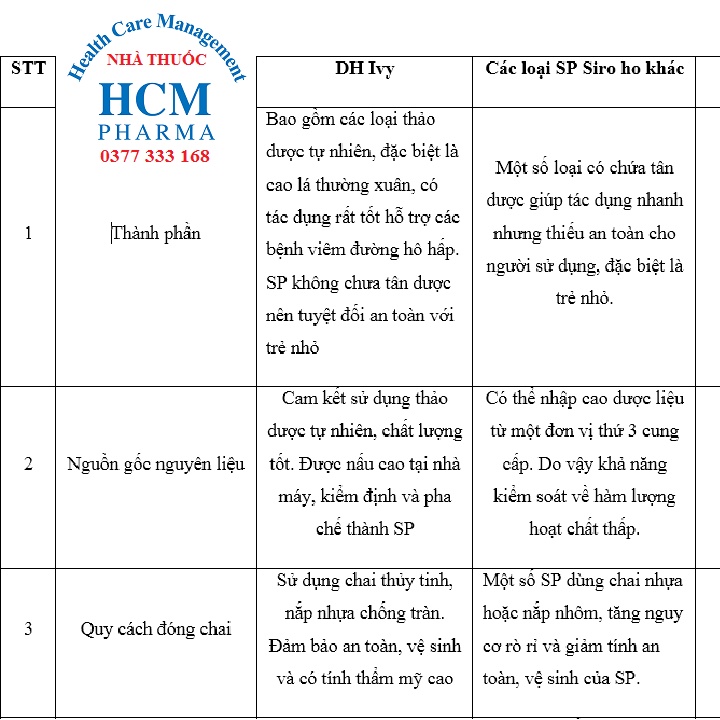 Health Care Management
NHÀ THUỐC
HCM
PHARMA
0377 333 168

| STT | | DH Ivy | Các loại SP Siro ho khác |
|---|---|---|---|
| 1 | Thành phần | Bao gồm các loại thảo dược tự nhiên, đặc biệt là cao lá thường xuân, có tác dụng rất tốt hỗ trợ các bệnh viêm đường hô hấp. SP không chưa tân dược nên tuyệt đối an toàn với trẻ nhỏ | Một số loại có chứa tân dược giúp tác dụng nhanh nhưng thiếu an toàn cho người sử dụng, đặc biệt là trẻ nhỏ. |
| 2 | Nguồn gốc nguyên liệu | Cam kết sử dụng thảo dược tự nhiên, chất lượng tốt. Được nấu cao tại nhà máy, kiểm định và pha chế thành SP | Có thể nhập cao dược liệu từ một đơn vị thứ 3 cung cấp. Do vậy khả năng kiểm soát về hàm lượng hoạt chất thấp. |
| 3 | Quy cách đóng chai | Sử dụng chai thủy tinh, nắp nhựa chống tràn. Đảm bảo an toàn, vệ sinh và có tính thẩm mỹ cao | Một số SP dùng chai nhựa hoặc nắp nhôm, tăng nguy cơ rò rỉ và giảm tính an toàn, vệ sinh của SP. |